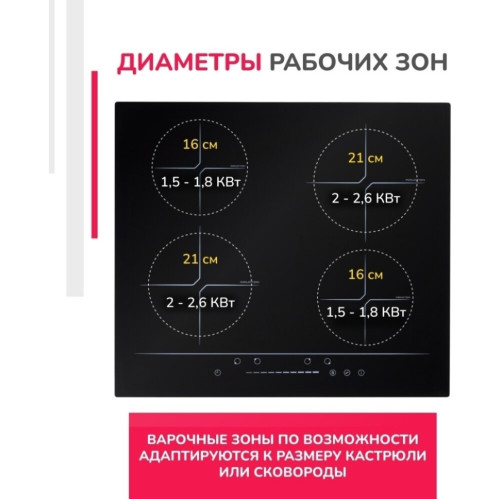 ДИАМЕТРЫ РАБОЧИХ ЗОН

16 см

1,5 - 1,8 КВт

21 см

2 - 2,6 КВт

21 см

2 - 2,6 КВт

16 см

1,5 - 1,8 КВт

ВАРОЧНЫЕ ЗОНЫ ПО ВОЗМОЖНОСТИ АДАПТИРУЮТСЯ К РАЗМЕРУ КАСТРЮЛИ ИЛИ СКОВОРОДЫ